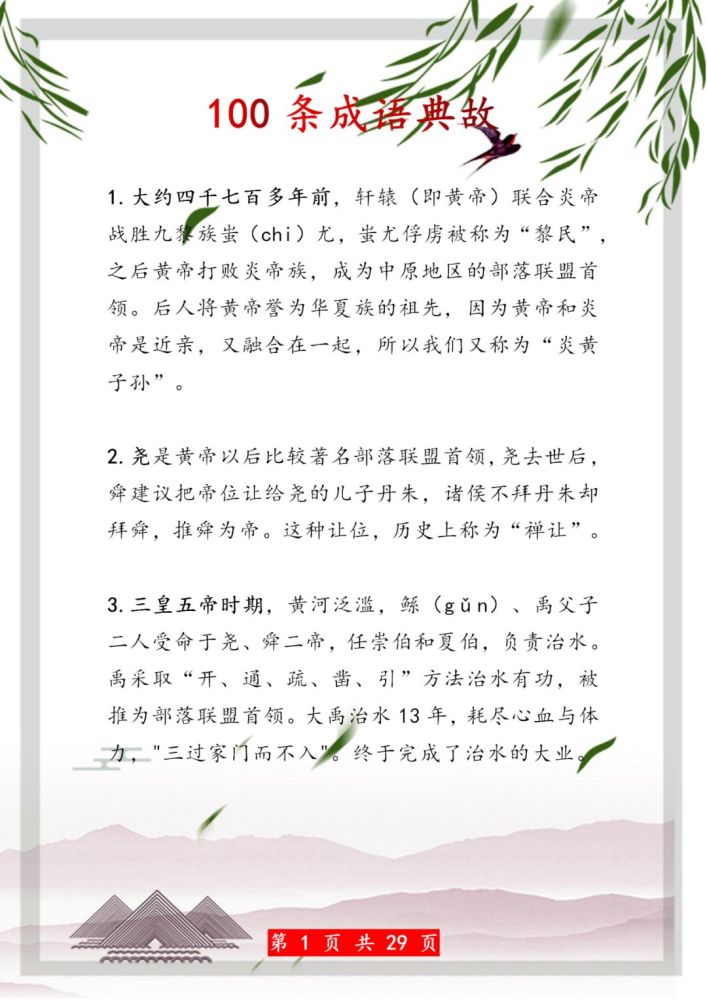 100 条成语典故

1. 大约四千七百多年前，轩辕（即黄帝）联合炎帝战胜九黎族蚩（chi）尤，蚩尤俘虏被称为“黎民”，之后黄帝打败炎帝族，成为中原地区的部落联盟首领。后人将黄帝誉为华夏族的祖先，因为黄帝和炎帝是近亲，又融合在一起，所以我们又称为“炎黄子孙”。

2. 尧是黄帝以后比较著名部落联盟首领，尧去世后，舜建议把帝位让给尧的儿子丹朱，诸侯不拜丹朱却拜舜，推舜为帝。这种让位，历史上称为“禅让”。

3. 三皇五帝时期，黄河泛滥，鲧（gǔn）、禹父子二人受命于尧、舜二帝，任崇伯和夏伯，负责治水。禹采取“开、通、疏、凿、引”方法治水有功，被推为部落联盟首领。大禹治水 13 年，耗尽心血与体力，"三过家门而不入"。终于完成了治水的大业。

第 1 页 共 29 页